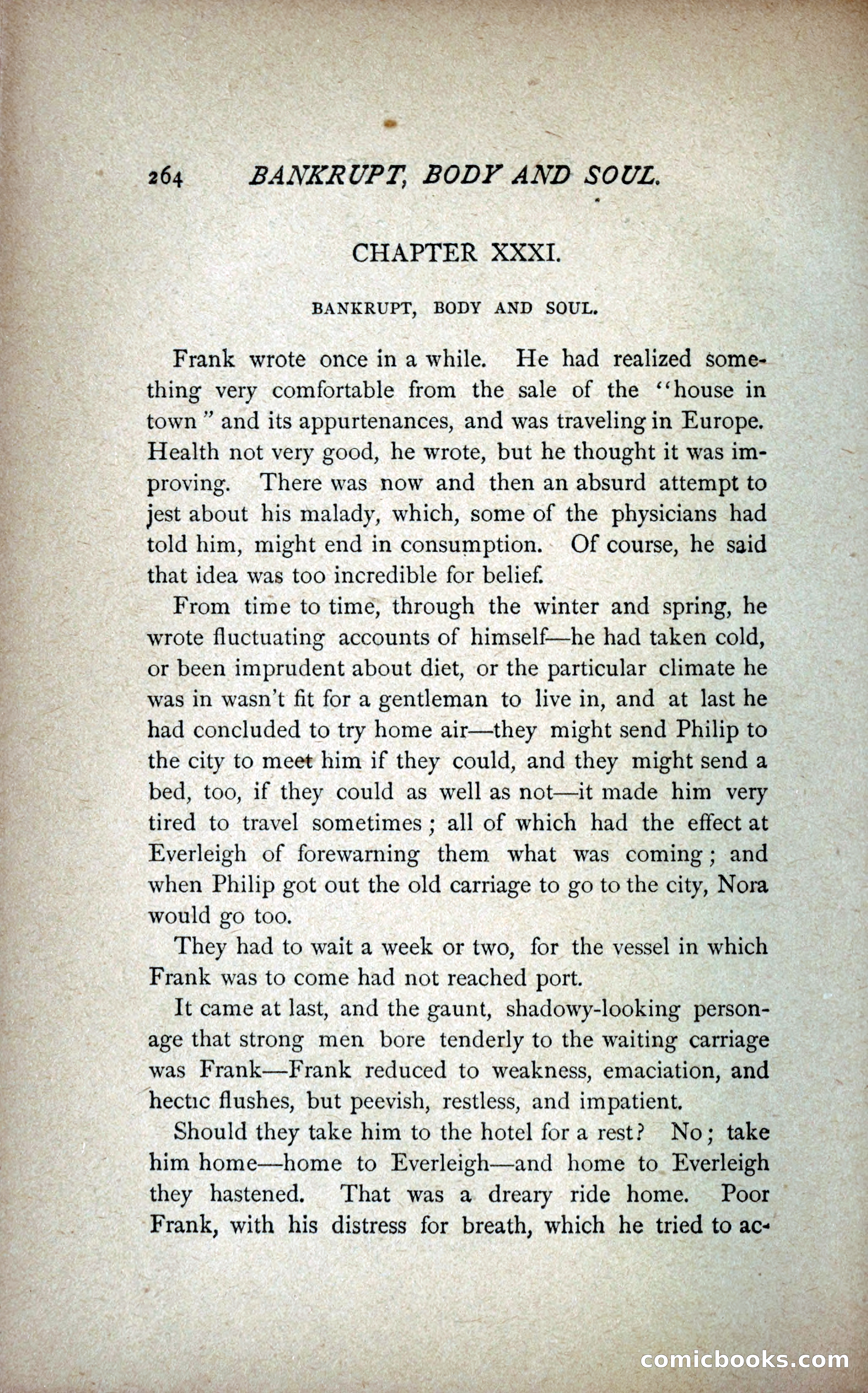 264 BANKRUPT, BODY AND SOUL.

CHAPTER XXXI.

BANKRUPT, BODY AND SOUL.

Frank wrote once in a while. He had realized something very comfortable from the sale of the "house in town" and its appurtenances, and was traveling in Europe. Health not very good, he wrote, but he thought it was improving. There was now and then an absurd attempt to jest about his malady, which, some of the physicians had told him, might end in consumption. Of course, he said that idea was too incredible for belief.

From time to time, through the winter and spring, he wrote fluctuating accounts of himself—he had taken cold, or been imprudent about diet, or the particular climate he was in wasn't fit for a gentleman to live in, and at last he had concluded to try home air—they might send Philip to the city to meet him if they could, and they might send a bed, too, if they could as well as not—it made him very tired to travel sometimes; all of which had the effect at Everleigh of forewarning them what was coming; and when Philip got out the old carriage to go to the city, Nora would go too.

They had to wait a week or two, for the vessel in which Frank was to come had not reached port.

It came at last, and the gaunt, shadowy-looking personage that strong men bore tenderly to the waiting carriage was Frank—Frank reduced to weakness, emaciation, and hectic flushes, but peevish, restless, and impatient.

Should they take him to the hotel for a rest? No; take him home—home to Everleigh—and home to Everleigh they hastened. That was a dreary ride home. Poor Frank, with his distress for breath, which he tried to ac-

comicbooks.com